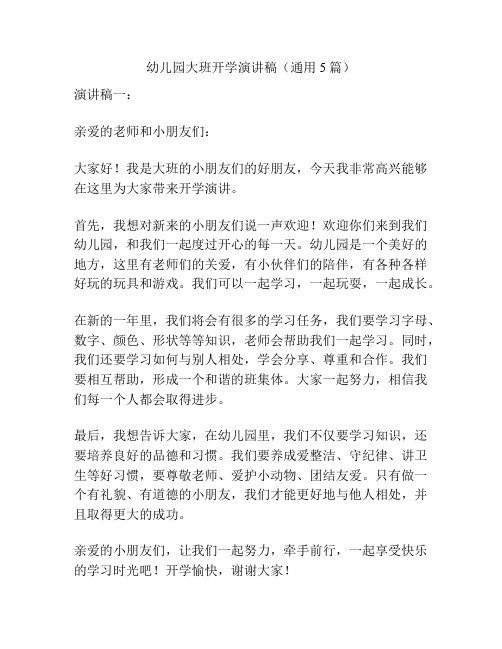 幼儿园大班开学演讲稿（通用 5 篇）

演讲稿一：

亲爱的老师和小朋友们：

大家好！我是大班的小朋友们的好朋友，今天我非常高兴能够在这里为大家带来开学演讲。

首先，我想对新来的小朋友们说一声欢迎！欢迎你们来到我们幼儿园，和我们一起度过开心的每一天。幼儿园是一个美好的地方，这里有老师们的关爱，有小伙伴们的陪伴，有各种各样好玩的玩具和游戏。我们可以一起学习，一起玩耍，一起成长。

在新的一年里，我们将会有很多的学习任务，我们要学习字母、数字、颜色、形状等等知识，老师会帮助我们一起学习。同时，我们还要学习如何与别人相处，学会分享、尊重和合作。我们要相互帮助，形成一个和谐的班集体。大家一起努力，相信我们每一个人都会取得进步。

最后，我想告诉大家，在幼儿园里，我们不仅要学习知识，还要培养良好的品德和习惯。我们要养成爱整洁、守纪律、讲卫生等好习惯，要尊敬老师、爱护小动物、团结友爱。只有做一个有礼貌、有道德的小朋友，我们才能更好地与他人相处，并且取得更大的成功。

亲爱的小朋友们，让我们一起努力，牵手前行，一起享受快乐的学习时光吧！开学愉快，谢谢大家！